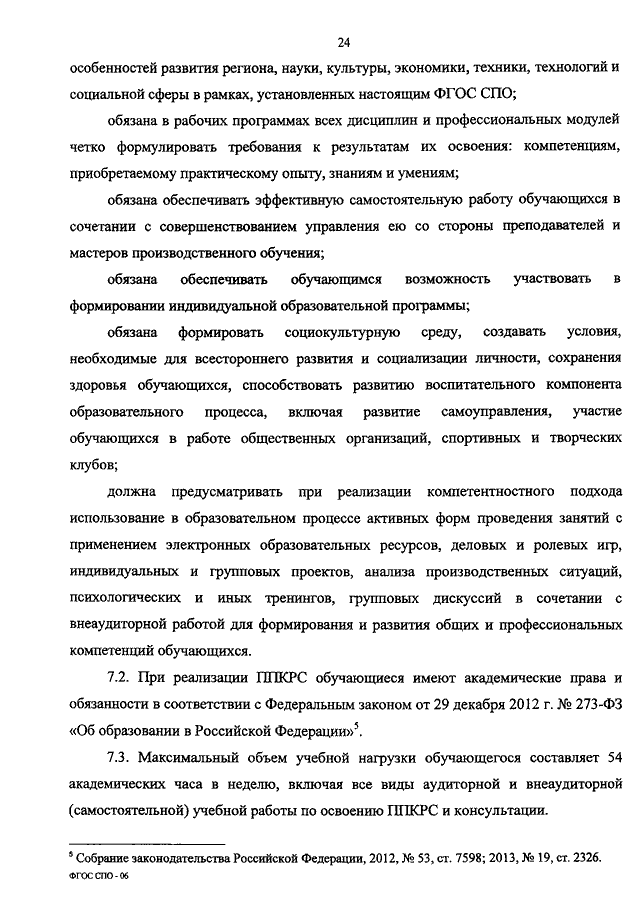 24

особенностей развития региона, науки, культуры, экономики, техники, технологий и социальной сферы в рамках, установленных настоящим ФГОС СПО;

обязана в рабочих программах всех дисциплин и профессиональных модулей четко формулировать требования к результатам их освоения: компетенциям, приобретаемому практическому опыту, знаниям и умениям;

обязана обеспечивать эффективную самостоятельную работу обучающихся в сочетании с совершенствованием управления ею со стороны преподавателей и мастеров производственного обучения;

обязана обеспечивать обучающимся возможность участвовать в формировании индивидуальной образовательной программы;

обязана формировать социокультурную среду, создавать условия, необходимые для всестороннего развития и социализации личности, сохранения здоровья обучающихся, способствовать развитию воспитательного компонента образовательного процесса, включая развитие самоуправления, участие обучающихся в работе общественных организаций, спортивных и творческих клубов;

должна предусматривать при реализации компетентностного подхода использование в образовательном процессе активных форм проведения занятий с применением электронных образовательных ресурсов, деловых и ролевых игр, индивидуальных и групповых проектов, анализа производственных ситуаций, психологических и иных тренингов, групповых дискуссий в сочетании с внеаудиторной работой для формирования и развития общих и профессиональных компетенций обучающихся.

7.2. При реализации ППКРС обучающиеся имеют академические права и обязанности в соответствии с Федеральным законом от 29 декабря 2012 г. № 273-ФЗ «Об образовании в Российской Федерации»$^5$.

7.3. Максимальный объем учебной нагрузки обучающегося составляет 54 академических часа в неделю, включая все виды аудиторной и внеаудиторной (самостоятельной) учебной работы по освоению ППКРС и консультации.

$^5$ Собрание законодательства Российской Федерации, 2012, № 53, ст. 7598; 2013, № 19, ст. 2326.

ФГОС СПО - 06